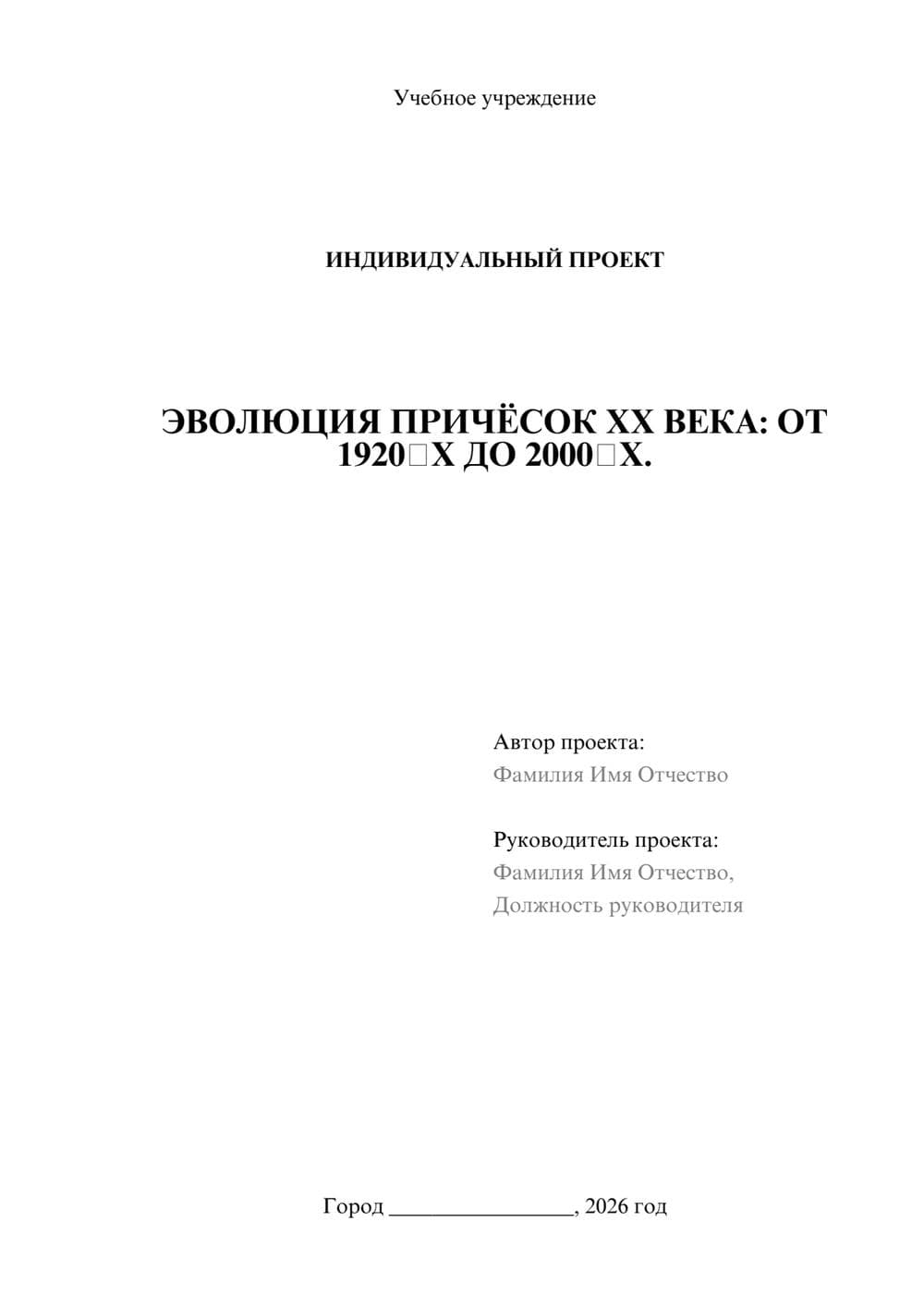 Учебное учреждение

ИНДИВИДУАЛЬНЫЙ ПРОЕКТ

ЭВОЛЮЦИЯ ПРИЧЁСОК XX ВЕКА: ОТ 1920□Х ДО 2000□Х.

Автор проекта:
Фамилия Имя Отчество

Руководитель проекта:
Фамилия Имя Отчество,
Должность руководителя

Город ________________, 2026 год